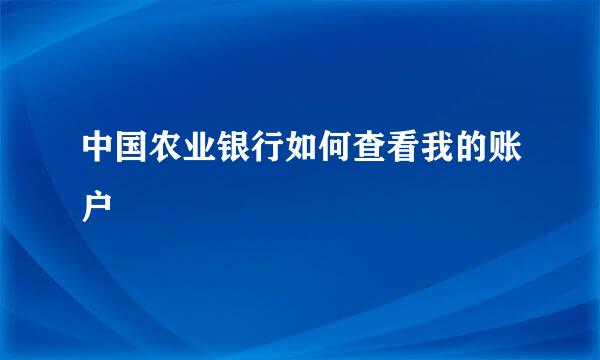 中国农业银行如何查看我的账户